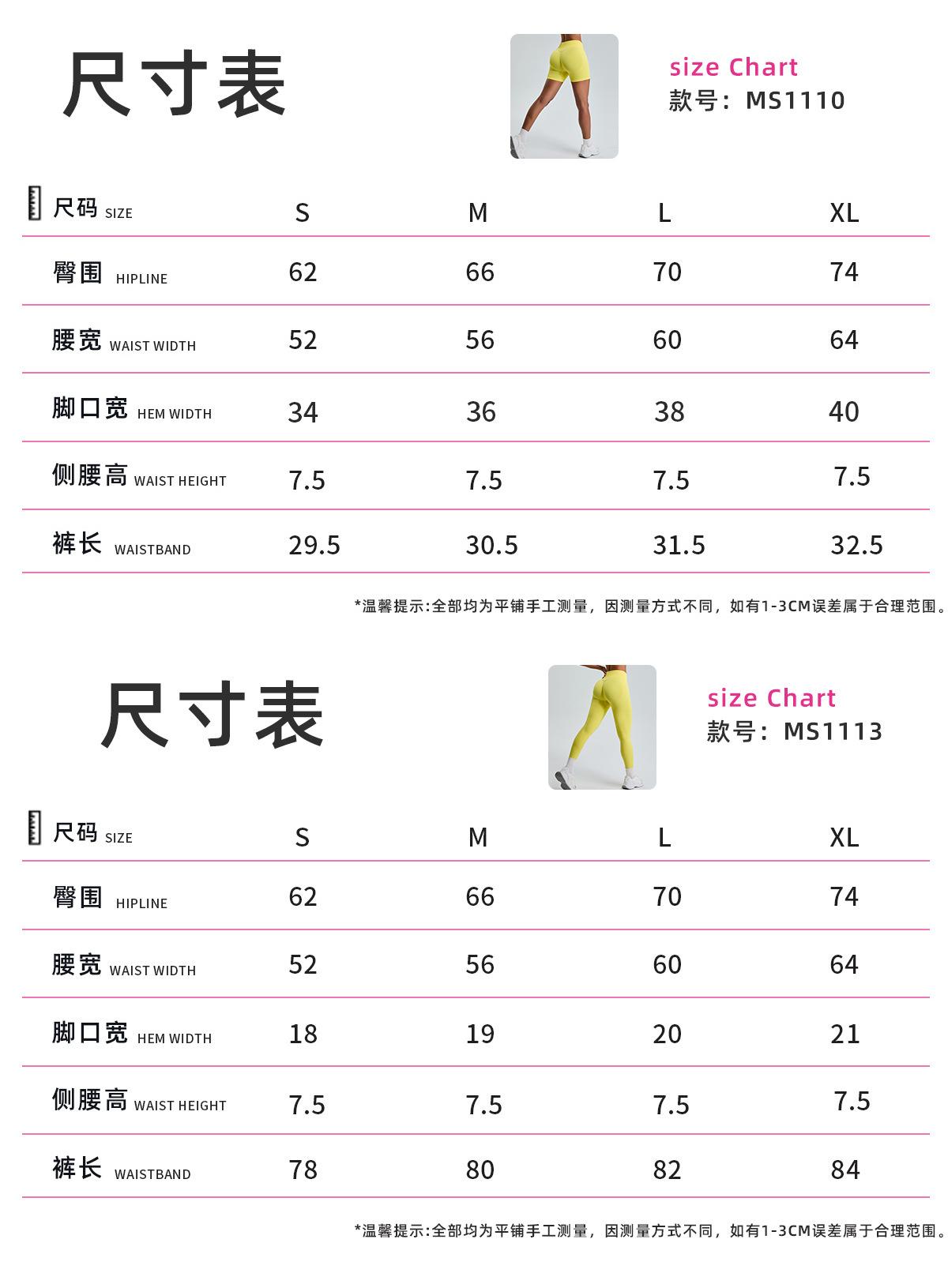 尺寸表

size Chart
款号：MS1110

| 尺码 SIZE | S | M | L | XL |
|---|---|---|---|---|
| 臀围 HIPLINE | 62 | 66 | 70 | 74 |
| 腰宽 WAIST WIDTH | 52 | 56 | 60 | 64 |
| 脚口宽 HEM WIDTH | 34 | 36 | 38 | 40 |
| 侧腰高 WAIST HEIGHT | 7.5 | 7.5 | 7.5 | 7.5 |
| 裤长 WAISTBAND | 29.5 | 30.5 | 31.5 | 32.5 |

*温馨提示:全部均为平铺手工测量，因测量方式不同，如有1-3CM误差属于合理范围。

尺寸表

size Chart
款号：MS1113

| 尺码 SIZE | S | M | L | XL |
|---|---|---|---|---|
| 臀围 HIPLINE | 62 | 66 | 70 | 74 |
| 腰宽 WAIST WIDTH | 52 | 56 | 60 | 64 |
| 脚口宽 HEM WIDTH | 18 | 19 | 20 | 21 |
| 侧腰高 WAIST HEIGHT | 7.5 | 7.5 | 7.5 | 7.5 |
| 裤长 WAISTBAND | 78 | 80 | 82 | 84 |

*温馨提示:全部均为平铺手工测量，因测量方式不同，如有1-3CM误差属于合理范围。